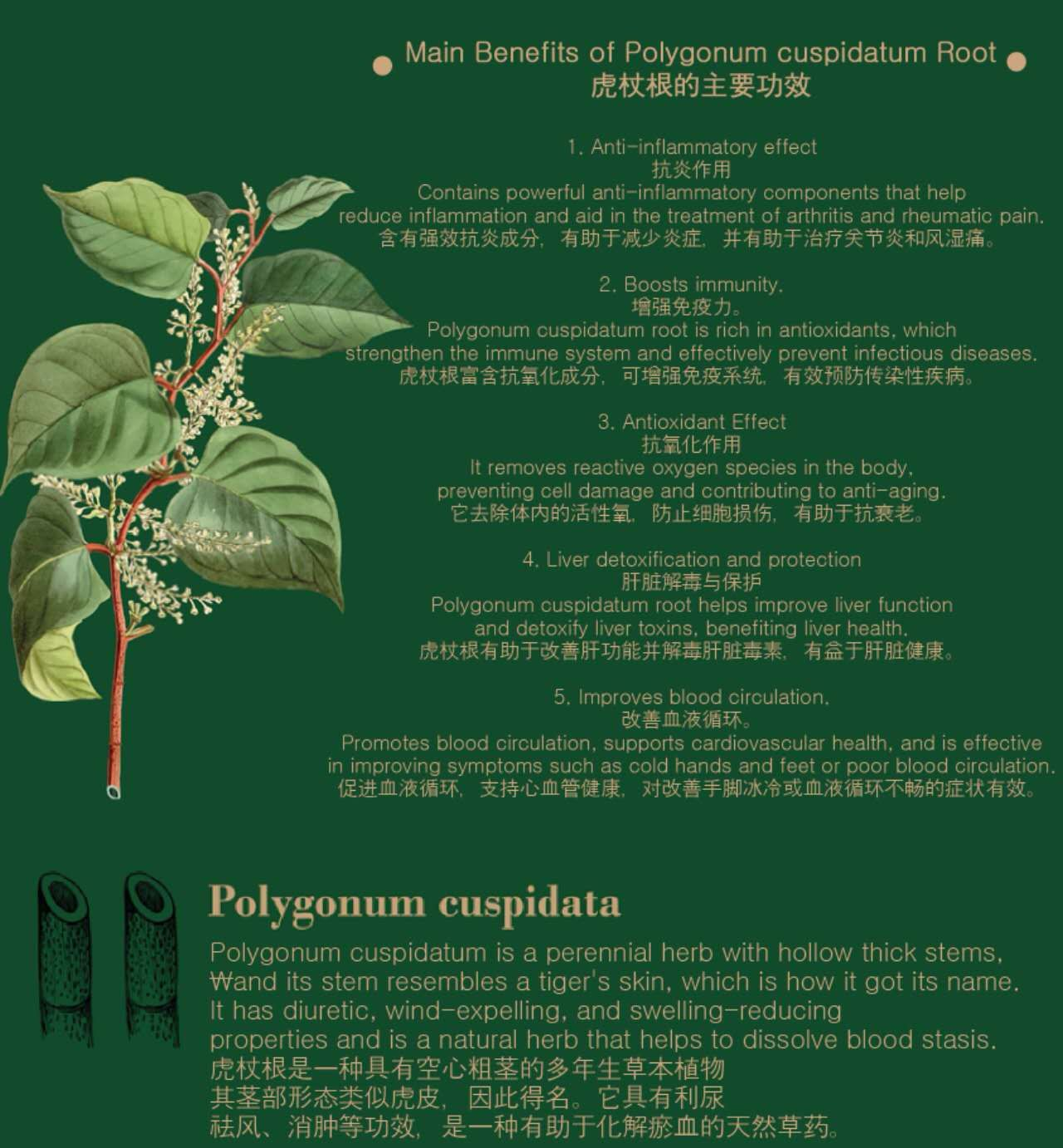 Main Benefits of Polygonum cuspidatum Root
虎杖根的主要功效

1. Anti-inflammatory effect
抗炎作用
Contains powerful anti-inflammatory components that help reduce inflammation and aid in the treatment of arthritis and rheumatic pain.
含有强效抗炎成分，有助于减少炎症，并有助于治疗关节炎和风湿痛。

2. Boosts immunity.
增强免疫力。
Polygonum cuspidatum root is rich in antioxidants, which strengthen the immune system and effectively prevent infectious diseases.
虎杖根富含抗氧化成分，可增强免疫系统，有效预防传染性疾病。

3. Antioxidant Effect
抗氧化作用
It removes reactive oxygen species in the body, preventing cell damage and contributing to anti-aging.
它去除体内的活性氧，防止细胞损伤，有助于抗衰老。

4. Liver detoxification and protection
肝脏解毒与保护
Polygonum cuspidatum root helps improve liver function and detoxify liver toxins, benefiting liver health.
虎杖根有助于改善肝功能并解毒肝脏毒素，有益于肝脏健康。

5. Improves blood circulation.
改善血液循环。
Promotes blood circulation, supports cardiovascular health, and is effective in improving symptoms such as cold hands and feet or poor blood circulation.
促进血液循环，支持心血管健康，对改善手脚冰冷或血液循环不畅的症状有效。

Polygonum cuspidata
Polygonum cuspidatum is a perennial herb with hollow thick stems, ₩and its stem resembles a tiger's skin, which is how it got its name. It has diuretic, wind-expelling, and swelling-reducing properties and is a natural herb that helps to dissolve blood stasis.
虎杖根是一种具有空心粗茎的多年生草本植物
其茎部形态类似虎皮，因此得名。它具有利尿
祛风、消肿等功效，是一种有助于化解瘀血的天然草药。